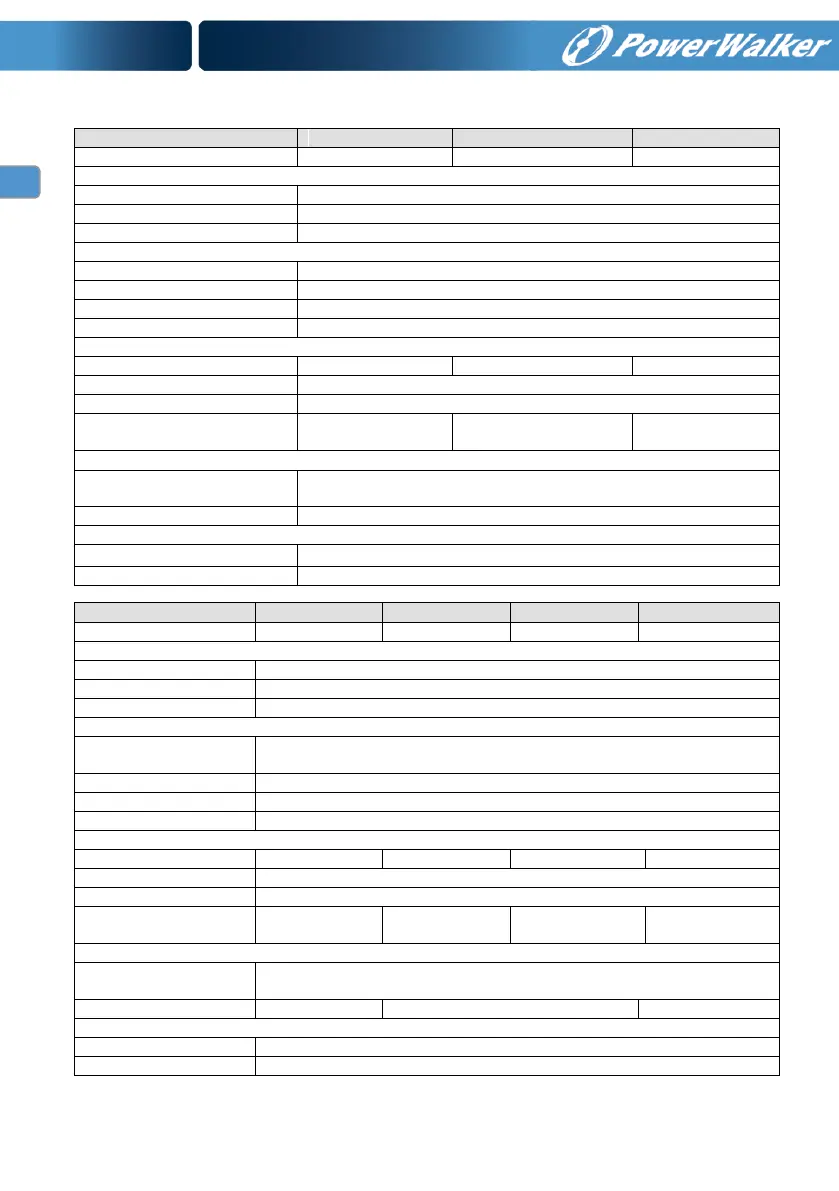 PowerWalker